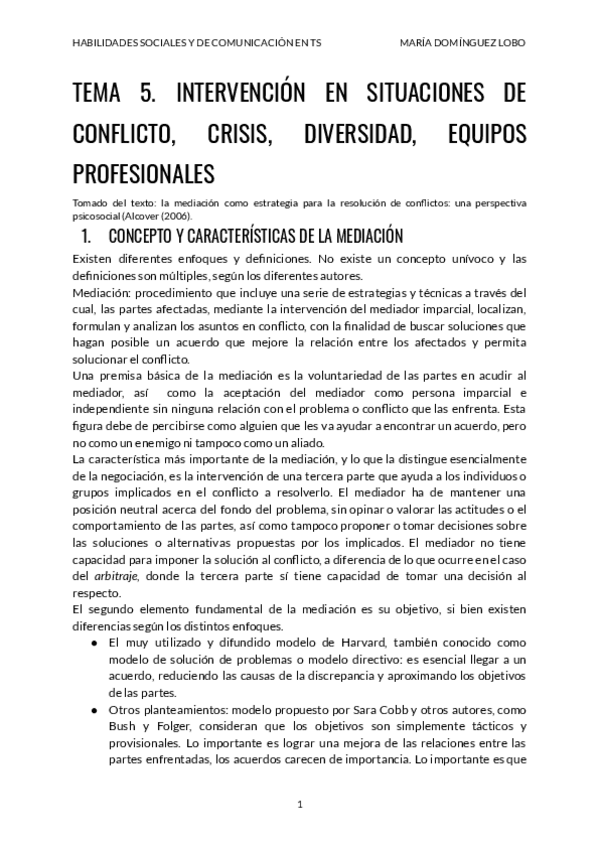 HABILIDADES SOCIALES Y DE COMUNICACIÓN EN TS MARÍA DOMÍNGUEZ LOBO

TEMA 5. INTERVENCIÓN EN SITUACIONES DE CONFLICTO, CRISIS, DIVERSIDAD, EQUIPOS PROFESIONALES

Tomado del texto: la mediación como estrategia para la resolución de conflictos: una perspectiva psicosocial (Alcover (2006).

1. CONCEPTO Y CARACTERÍSTICAS DE LA MEDIACIÓN

Existen diferentes enfoques y definiciones. No existe un concepto unívoco y las definiciones son múltiples, según los diferentes autores.
Mediación: procedimiento que incluye una serie de estrategias y técnicas a través del cual, las partes afectadas, mediante la intervención del mediador imparcial, localizan, formulan y analizan los asuntos en conflicto, con la finalidad de buscar soluciones que hagan posible un acuerdo que mejore la relación entre los afectados y permita solucionar el conflicto.
Una premisa básica de la mediación es la voluntariedad de las partes en acudir al mediador, así como la aceptación del mediador como persona imparcial e independiente sin ninguna relación con el problema o conflicto que las enfrenta. Esta figura debe de percibirse como alguien que les va ayudar a encontrar un acuerdo, pero no como un enemigo ni tampoco como un aliado.
La característica más importante de la mediación, y lo que la distingue esencialmente de la negociación, es la intervención de una tercera parte que ayuda a los individuos o grupos implicados en el conflicto a resolverlo. El mediador ha de mantener una posición neutral acerca del fondo del problema, sin opinar o valorar las actitudes o el comportamiento de las partes, así como tampoco proponer o tomar decisiones sobre las soluciones o alternativas propuestas por los implicados. El mediador no tiene capacidad para imponer la solución al conflicto, a diferencia de lo que ocurre en el caso del arbitraje, donde la tercera parte sí tiene capacidad de tomar una decisión al respecto.
El segundo elemento fundamental de la mediación es su objetivo, si bien existen diferencias según los distintos enfoques.
● El muy utilizado y difundido modelo de Harvard, también conocido como modelo de solución de problemas o modelo directivo: es esencial llegar a un acuerdo, reduciendo las causas de la discrepancia y aproximando los objetivos de las partes.
● Otros planteamientos: modelo propuesto por Sara Cobb y otros autores, como Bush y Folger, consideran que los objetivos son simplemente tácticos y provisionales. Lo importante es lograr una mejora de las relaciones entre las partes enfrentadas, los acuerdos carecen de importancia. Lo importante es que

1